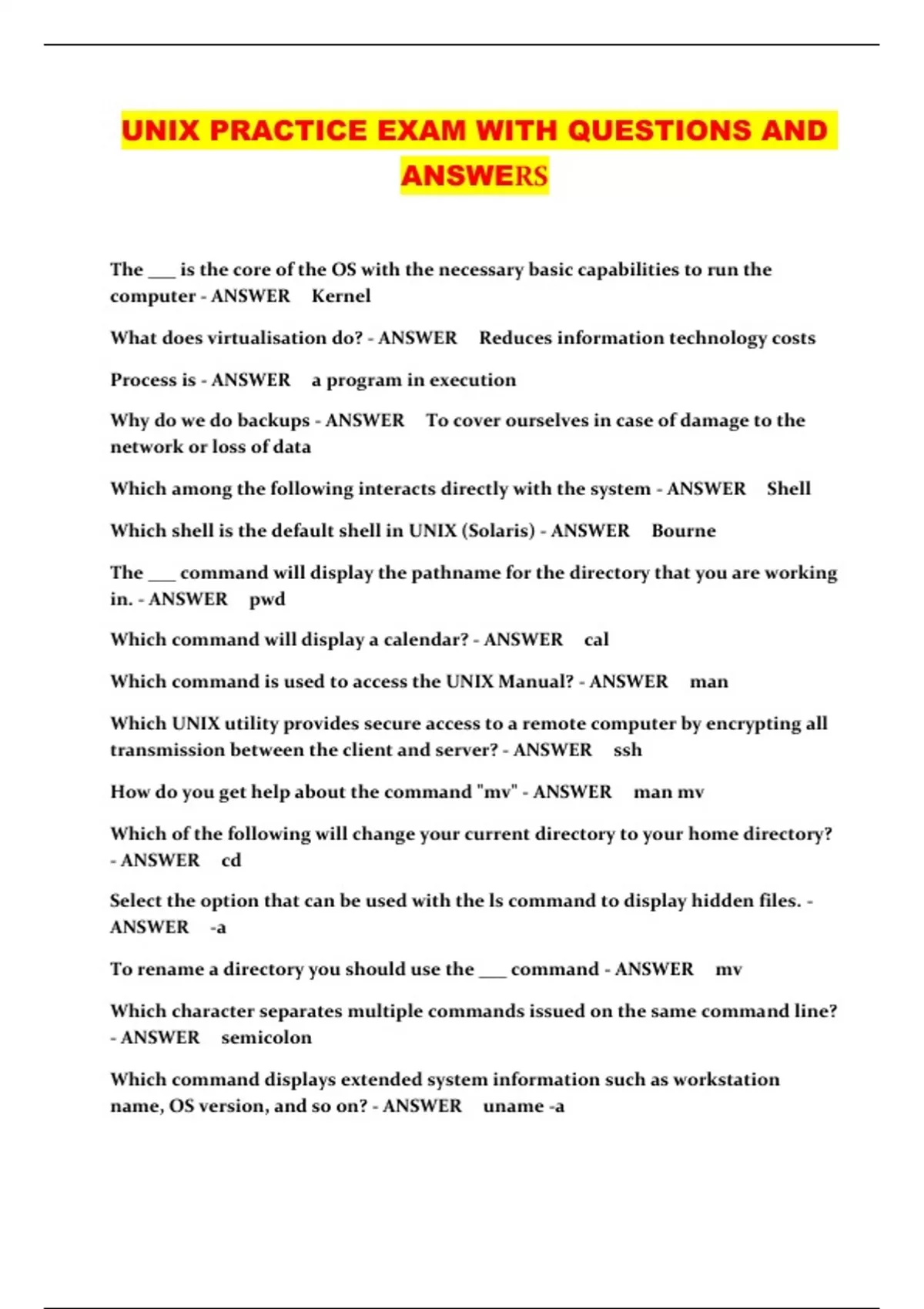 UNIX PRACTICE EXAM WITH QUESTIONS AND ANSWERS

The ___ is the core of the OS with the necessary basic capabilities to run the computer - ANSWER Kernel

What does virtualisation do? - ANSWER Reduces information technology costs

Process is - ANSWER a program in execution

Why do we do backups - ANSWER To cover ourselves in case of damage to the network or loss of data

Which among the following interacts directly with the system - ANSWER Shell

Which shell is the default shell in UNIX (Solaris) - ANSWER Bourne

The ___ command will display the pathname for the directory that you are working in. - ANSWER pwd

Which command will display a calendar? - ANSWER cal

Which command is used to access the UNIX Manual? - ANSWER man

Which UNIX utility provides secure access to a remote computer by encrypting all transmission between the client and server? - ANSWER ssh

How do you get help about the command "mv" - ANSWER man mv

Which of the following will change your current directory to your home directory? - ANSWER cd

Select the option that can be used with the ls command to display hidden files. - ANSWER -a

To rename a directory you should use the ___ command - ANSWER mv

Which character separates multiple commands issued on the same command line? - ANSWER semicolon

Which command displays extended system information such as workstation name, OS version, and so on? - ANSWER uname -a